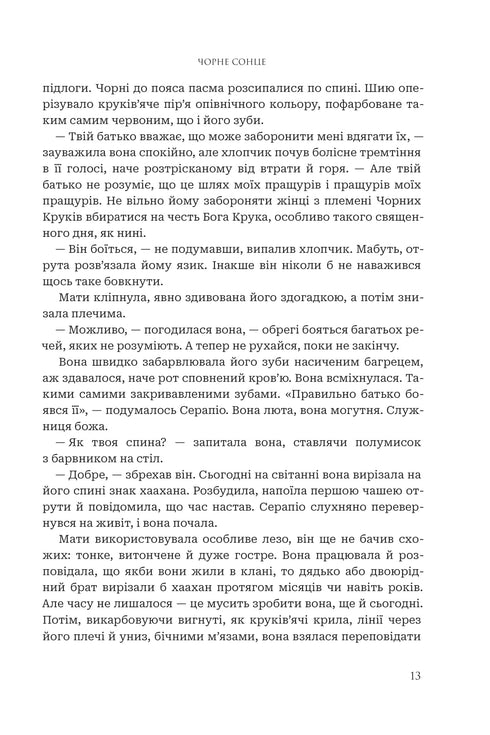 ЧОРНЕ СОНЦЕ

підлоги. Чорні до пояса пасма розсипалися по спині. Шию оперізувало круків'яче пір'я опівнічного кольору, пофарбоване таким самим червоним, що і його зуби.

— Твій батько вважає, що може заборонити мені вдягати їх, — зауважила вона спокійно, але хлопчик почув болісне тремтіння в її голосі, наче розтрісканому від втрати й горя. — Але твій батько не розуміє, що це шлях моїх пращурів і пращурів моїх пращурів. Не вільно йому забороняти жінці з племені Чорних Круків вбиратися на честь Бога Крука, особливо такого священного дня, як нині.

— Він боїться, — не подумавши, випалив хлопчик. Мабуть, отрута розв'язала йому язик. Інакше він ніколи б не наважився щось таке бовкнути.

Мати кліпнула, явно здивована його здогадкою, а потім знизала плечима.

— Можливо, — погодилася вона, — обрегі бояться багатьох речей, яких не розуміють. А тепер не рухайся, поки не закінчу.

Вона швидко забарвлювала його зуби насиченим багрецем, аж здавалося, наче рот сповнений кров'ю. Вона всміхнулася. Такими самими закривавленими зубами. «Правильно батько боявся її», — подумалось Серапіо. Вона люта, вона могутня. Служниця божа.

— Як твоя спина? — запитала вона, ставлячи полумисок з барвником на стіл.

— Добре, — збрехав він. Сьогодні на світанні вона вирізала на його спині знак хаахана. Розбудила, напоїла першою чашею отрути й повідомила, що час настав. Серапіо слухняно перевернувся на живіт, і вона почала.

Мати використовувала особливе лезо, він ще не бачив схожих: тонке, витончене й дуже гостре. Вона працювала й розповідала, що якби вони жили в клані, то дядько або двоюрідний брат вирізали б хаахан протягом місяців чи навіть років. Але часу не лишалося — це мусить зробити вона, ще й сьогодні. Потім, викарбовуючи вигнуті, як круків'ячі крила, лінії через його плечі й униз, бічними м'язами, вона взялася переповідати

13